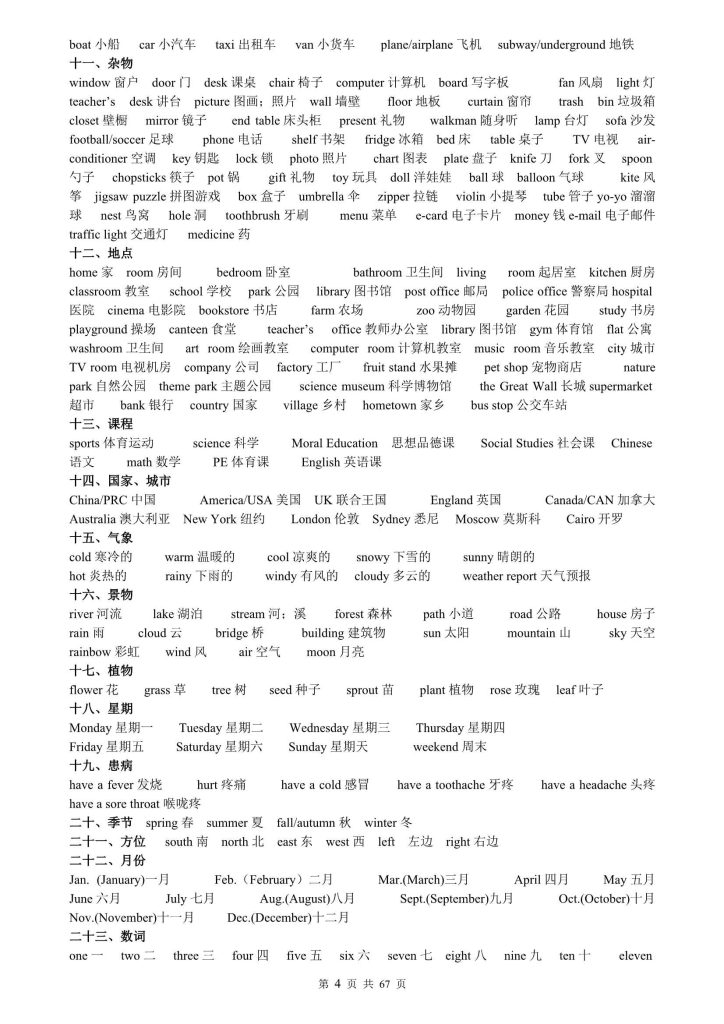 boat 小船 car 小汽车 taxi 出租车 van 小货车 plane/airplane 飞机 subway/underground 地铁
十一、杂物
window 窗户 door 门 desk 课桌 chair 椅子 computer 计算机 board 写字板 fan 风扇 light 灯 teacher's desk 讲台 picture 图画；照片 wall 墙壁 floor 地板 curtain 窗帘 trash bin 垃圾箱 closet 壁橱 mirror 镜子 end table 床头柜 present 礼物 walkman 随身听 lamp 台灯 sofa 沙发 football/soccer 足球 phone 电话 shelf 书架 fridge 冰箱 bed 床 table 桌子 TV 电视 air-conditioner 空调 key 钥匙 lock 锁 photo 照片 chart 图表 plate 盘子 knife 刀 fork 叉 spoon 勺子 chopsticks 筷子 pot 锅 gift 礼物 toy 玩具 doll 洋娃娃 ball 球 balloon 气球 kite 风筝 jigsaw puzzle 拼图游戏 box 盒子 umbrella 伞 zipper 拉链 violin 小提琴 tube 管子 yo-yo 溜溜球 nest 鸟窝 hole 洞 toothbrush 牙刷 menu 菜单 e-card 电子卡片 money 钱 e-mail 电子邮件 traffic light 交通灯 medicine 药
十二、地点
home 家 room 房间 bedroom 卧室 bathroom 卫生间 living room 起居室 kitchen 厨房 classroom 教室 school 学校 park 公园 library 图书馆 post office 邮局 police office 警察局 hospital 医院 cinema 电影院 bookstore 书店 farm 农场 zoo 动物园 garden 花园 study 书房 playground 操场 canteen 食堂 teacher's office 教师办公室 library 图书馆 gym 体育馆 flat 公寓 washroom 卫生间 art room 绘画教室 computer room 计算机教室 music room 音乐教室 city 城市 TV room 电视机房 company 公司 factory 工厂 fruit stand 水果摊 pet shop 宠物商店 nature park 自然公园 theme park 主题公园 science museum 科学博物馆 the Great Wall 长城 supermarket 超市 bank 银行 country 国家 village 乡村 hometown 家乡 bus stop 公交车站
十三、课程
sports 体育运动 science 科学 Moral Education 思想品德课 Social Studies 社会课 Chinese 语文 math 数学 PE 体育课 English 英语课
十四、国家、城市
China/PRC 中国 America/USA 美国 UK 联合王国 England 英国 Canada/CAN 加拿大 Australia 澳大利亚 New York 纽约 London 伦敦 Sydney 悉尼 Moscow 莫斯科 Cairo 开罗
十五、气象
cold 寒冷的 warm 温暖的 cool 凉爽的 snowy 下雪的 sunny 晴朗的
hot 炎热的 rainy 下雨的 windy 有风的 cloudy 多云的 weather report 天气预报
十六、景物
river 河流 lake 湖泊 stream 河；溪 forest 森林 path 小道 road 公路 house 房子 rain 雨 cloud 云 bridge 桥 building 建筑物 sun 太阳 mountain 山 sky 天空 rainbow 彩虹 wind 风 air 空气 moon 月亮
十七、植物
flower 花 grass 草 tree 树 seed 种子 sprout 苗 plant 植物 rose 玫瑰 leaf 叶子
十八、星期
Monday 星期一 Tuesday 星期二 Wednesday 星期三 Thursday 星期四
Friday 星期五 Saturday 星期六 Sunday 星期天 weekend 周末
十九、患病
have a fever 发烧 hurt 疼痛 have a cold 感冒 have a toothache 牙疼 have a headache 头疼 have a sore throat 喉咙疼
二十、季节 spring 春 summer 夏 fall/autumn 秋 winter 冬
二十一、方位 south 南 north 北 east 东 west 西 left 左边 right 右边
二十二、月份
Jan. (January)一月 Feb.（February）二月 Mar.(March)三月 April 四月 May 五月
June 六月 July 七月 Aug.(August)八月 Sept.(September)九月 Oct.(October)十月
Nov.(November)十一月 Dec.(December)十二月
二十三、数词
one 一 two 二 three 三 four 四 five 五 six 六 seven 七 eight 八 nine 九 ten 十 eleven

第 4 页 共 67 页